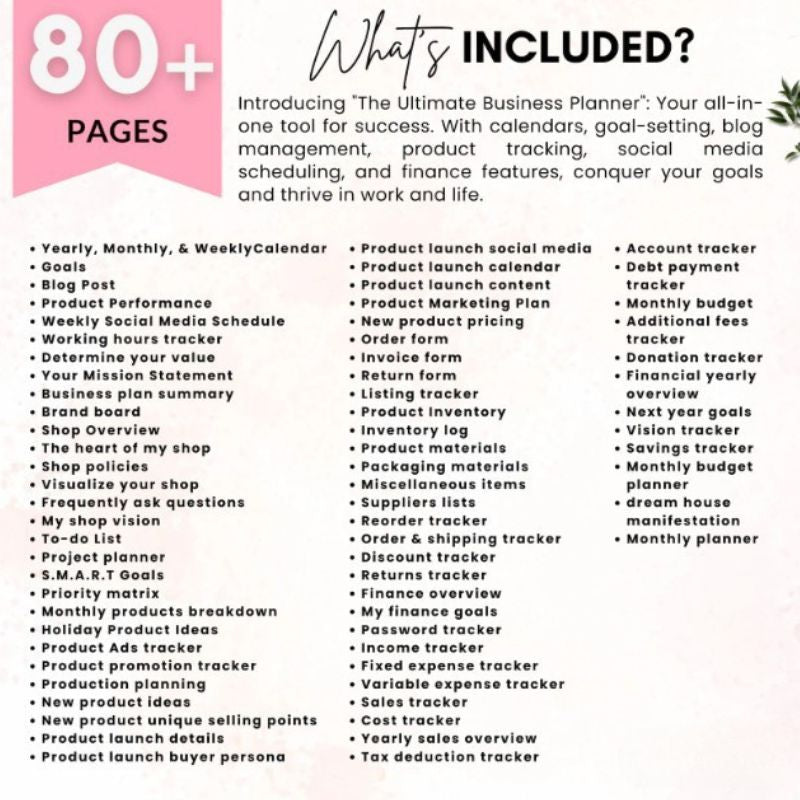 80+
PAGES

What's INCLUDED?

Introducing "The Ultimate Business Planner": Your all-in-one tool for success. With calendars, goal-setting, blog management, product tracking, social media scheduling, and finance features, conquer your goals and thrive in work and life.

• Yearly, Monthly, & WeeklyCalendar
• Goals
• Blog Post
• Product Performance
• Weekly Social Media Schedule
• Working hours tracker
• Determine your value
• Your Mission Statement
• Business plan summary
• Brand board
• Shop Overview
• The heart of my shop
• Shop policies
• Visualize your shop
• Frequently ask questions
• My shop vision
• To-do List
• Project planner
• S.M.A.R.T Goals
• Priority matrix
• Monthly products breakdown
• Holiday Product Ideas
• Product Ads tracker
• Product promotion tracker
• Production planning
• New product ideas
• New product unique selling points
• Product launch details
• Product launch buyer persona

• Product launch social media
• Product launch calendar
• Product launch content
• Product Marketing Plan
• New product pricing
• Order form
• Invoice form
• Return form
• Listing tracker
• Product Inventory
• Inventory log
• Product materials
• Packaging materials
• Miscellaneous items
• Suppliers lists
• Reorder tracker
• Order & shipping tracker
• Discount tracker
• Returns tracker
• Finance overview
• My finance goals
• Password tracker
• Income tracker
• Fixed expense tracker
• Variable expense tracker
• Sales tracker
• Cost tracker
• Yearly sales overview
• Tax deduction tracker

• Account tracker
• Debt payment tracker
• Monthly budget
• Additional fees tracker
• Donation tracker
• Financial yearly overview
• Next year goals
• Vision tracker
• Savings tracker
• Monthly budget planner
• dream house manifestation
• Monthly planner